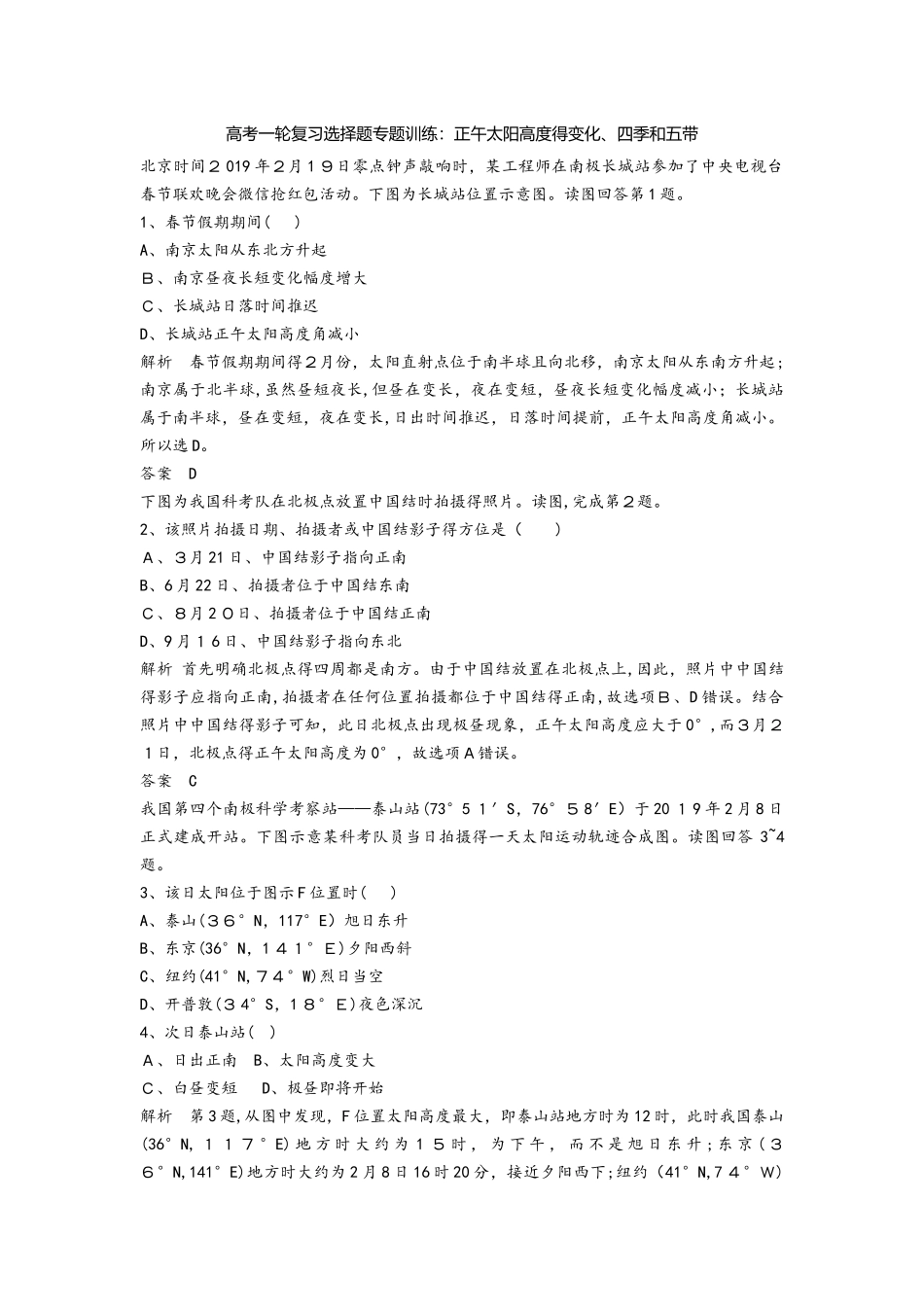 高考一轮复习选择题专题训练：正午太阳高度得变化、四季和五带

北京时间2019年2月19日零点钟声敲响时，某工程师在南极长城站参加了中央电视台春节联欢晚会微信抢红包活动。下图为长城站位置示意图。读图回答第1题。

1、春节假期期间(　)

A、南京太阳从东北方升起

B、南京昼夜长短变化幅度增大

C、长城站日落时间推迟

D、长城站正午太阳高度角减小

解析　春节假期期间得2月份，太阳直射点位于南半球且向北移，南京太阳从东南方升起；南京属于北半球，虽然昼短夜长，但昼在变长，夜在变短，昼夜长短变化幅度减小；长城站属于南半球，昼在变短，夜在变长，日出时间推迟，日落时间提前，正午太阳高度角减小。所以选D。

答案　D

下图为我国科考队在北极点放置中国结时拍摄得照片。读图，完成第2题。

2、该照片拍摄日期、拍摄者或中国结影子得方位是（　　）

A、3月21日、中国结影子指向正南

B、6月22日、拍摄者位于中国结东南

C、8月20日、拍摄者位于中国结正南

D、9月16日、中国结影子指向东北

解析 首先明确北极点得四周都是南方。由于中国结放置在北极点上，因此，照片中中国结得影子应指向正南，拍摄者在任何位置拍摄都位于中国结得正南，故选项B、D错误。结合照片中中国结得影子可知，此日北极点出现极昼现象，正午太阳高度应大于0°，而3月21日，北极点得正午太阳高度为0°，故选项A错误。

答案　C

我国第四个南极科学考察站——泰山站(73°51′S，76°58′E）于2019年2月8日正式建成开站。下图示意某科考队员当日拍摄得一天太阳运动轨迹合成图。读图回答 3~4题。

3、该日太阳位于图示F位置时(　)

A、泰山(36°N，117°E）旭日东升

B、东京(36°N，141°E)夕阳西斜

C、纽约(41°N，74°W)烈日当空

D、开普敦(34°S，18°E)夜色深沉

4、次日泰山站(　)

A、日出正南　B、太阳高度变大

C、白昼变短　D、极昼即将开始

解析　第3题，从图中发现，F位置太阳高度最大，即泰山站地方时为12时，此时我国泰山(36°N，117°E)地方时大约为15时，为下午，而不是旭日东升；东京（36°N，141°E)地方时大约为2月8日16时20分，接近夕阳西下；纽约（41°N，74°W)